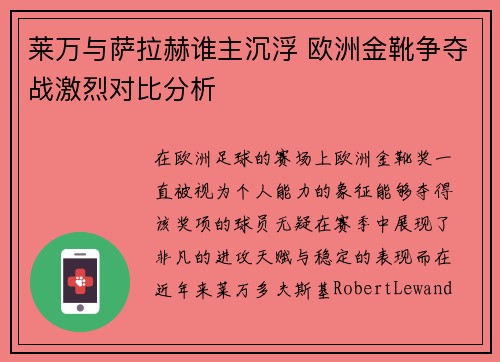 莱万与萨拉赫谁主沉浮 欧洲金靴争夺战激烈对比分析

在欧洲足球的赛场上欧洲金靴奖一直被视为个人能力的象征能够夺得该奖项的球员无疑在赛季中展现了非凡的进攻天赋与稳定的表现而在近年来莱万多夫斯基RobertLewand